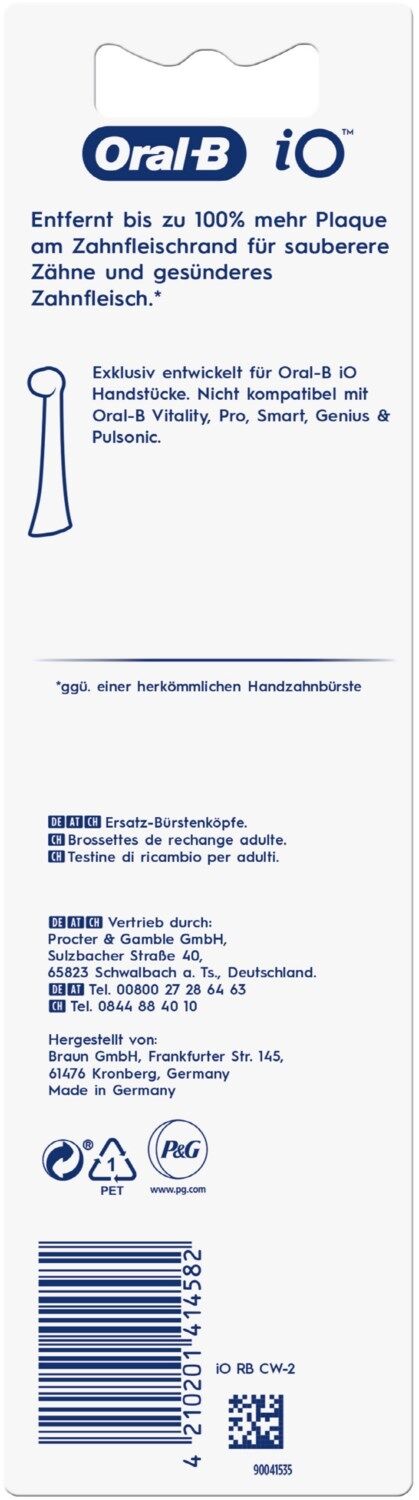 Oral-B iO™

Entfernt bis zu 100% mehr Plaque am Zahnfleischrand für sauberere Zähne und gesünderes Zahnfleisch.*

Exklusiv entwickelt für Oral-B iO Handstücke. Nicht kompatibel mit Oral-B Vitality, Pro, Smart, Genius & Pulsonic.

*ggü. einer herkömmlichen Handzahnbürste

DE AT CH Ersatz-Bürstenköpfe.
CH Brossettes de rechange adulte.
CH Testine di ricambio per adulti.

DE AT CH Vertrieb durch:
Procter & Gamble GmbH,
Sulzbacher Straße 40,
65823 Schwalbach a. Ts., Deutschland.
DE AT Tel. 00800 27 28 64 63
CH Tel. 0844 88 40 10

Hergestellt von:
Braun GmbH, Frankfurter Str. 145,
61476 Kronberg, Germany
Made in Germany

®
1
PET
P&G
www.pg.com

4 210201 414582

iO RB CW-2

90041535